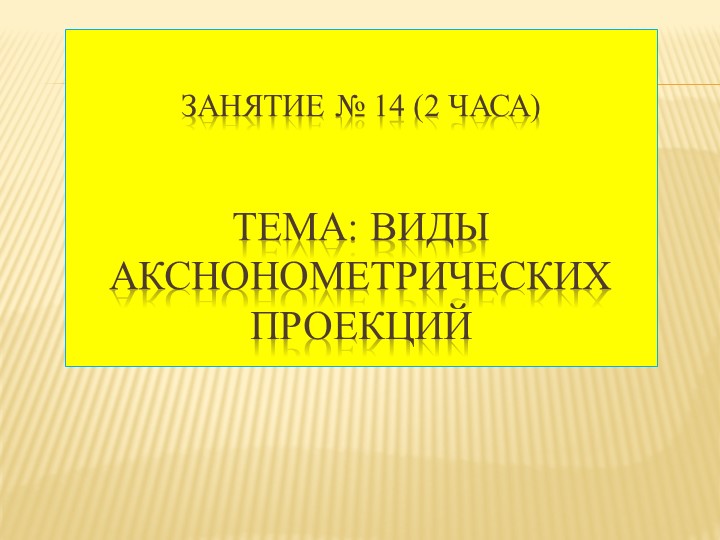 ЗАНЯТИЕ № 14 (2 ЧАСА)

ТЕМА: ВИДЫ АКСНОНОМЕТРИЧЕСКИХ ПРОЕКЦИЙ